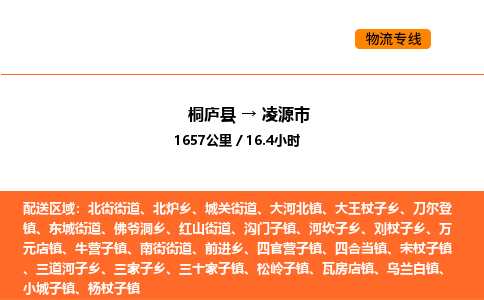 物流专线

桐庐县 → 凌源市
1657公里 / 16.4小时

配送区域：北街街道、北炉乡、城关街道、大河北镇、大王杖子乡、刀尔登镇、东城街道、佛爷洞乡、红山街道、沟门子镇、河坎子乡、刘杖子乡、万元店镇、牛营子镇、南街街道、前进乡、四官营子镇、四合当镇、宋杖子镇、三道河子乡、三家子乡、三十家子镇、松岭子镇、瓦房店镇、乌兰白镇、小城子镇、杨杖子镇